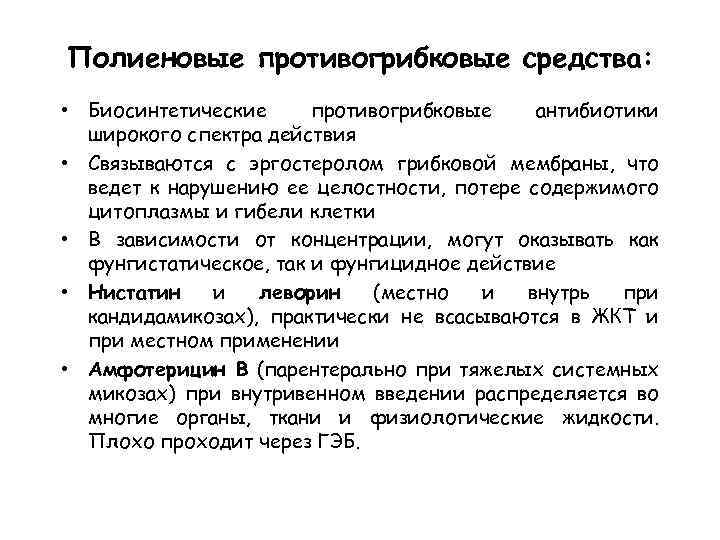 Полиеновые противогрибковые средства:

• Биосинтетические противогрибковые антибиотики широкого спектра действия

• Связываются с эргостеролом грибковой мембраны, что ведет к нарушению ее целостности, потере содержимого цитоплазмы и гибели клетки

• В зависимости от концентрации, могут оказывать как фунгистатическое, так и фунгицидное действие

• Нистатин и леворин (местно и внутрь при кандидамикозах), практически не всасываются в ЖКТ и при местном применении

• Амфотерицин В (парентерально при тяжелых системных микозах) при внутривенном введении распределяется во многие органы, ткани и физиологические жидкости. Плохо проходит через ГЭБ.